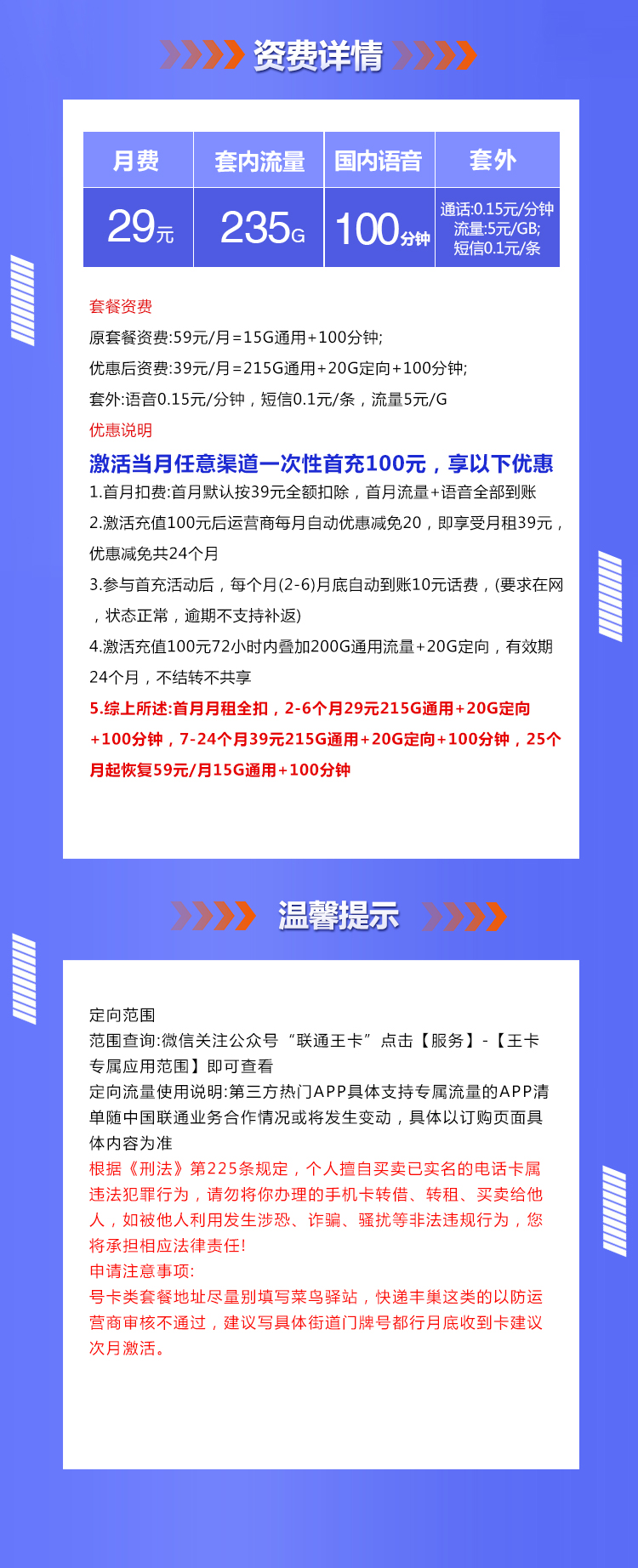 资费详情

| 月费 | 套内流量 | 国内语音 | 套外 |
|---|---|---|---|
| 29元 | 235G | 100分钟 | 通话:0.15元/分钟 流量:5元/GB; 短信0.1元/条 |

套餐资费
原套餐资费:59元/月=15G通用+100分钟;
优惠后资费:39元/月=215G通用+20G定向+100分钟;
套外:语音0.15元/分钟，短信0.1元/条，流量5元/G
优惠说明
激活当月任意渠道一次性首充100元，享以下优惠
1.首月扣费:首月默认按39元全额扣除，首月流量+语音全部到账
2.激活充值100元后运营商每月自动优惠减免20，即享受月租39元，优惠减免共24个月
3.参与首充活动后，每个月(2-6)月底自动到账10元话费，(要求在网，状态正常，逾期不支持补返)
4.激活充值100元72小时内叠加200G通用流量+20G定向，有效期24个月，不结转不共享
5.综上所述:首月月租全扣，2-6个月29元215G通用+20G定向+100分钟，7-24个月39元215G通用+20G定向+100分钟，25个月起恢复59元/月15G通用+100分钟

温馨提示

定向范围
范围查询:微信关注公众号“联通王卡”点击【服务】-【王卡专属应用范围】即可查看
定向流量使用说明:第三方热门APP具体支持专属流量的APP清单随中国联通业务合作情况或将发生变动，具体以订购页面具体内容为准
根据《刑法》第225条规定，个人擅自买卖已实名的电话卡属违法犯罪行为，请勿将你办理的手机卡转借、转租、买卖给他人，如被他人利用发生涉恐、诈骗、骚扰等非法违规行为，您将承担相应法律责任!
申请注意事项:
号卡类套餐地址尽量别填写菜鸟驿站，快递丰巢这类的以防运营商审核不通过，建议写具体街道门牌号都行月底收到卡建议次月激活。